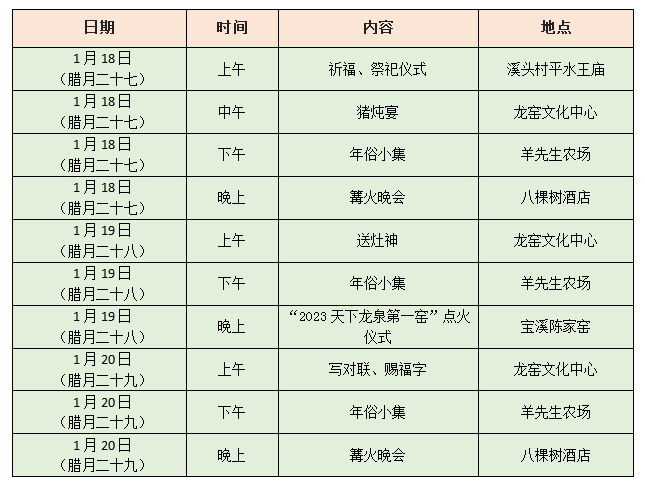 | 日期 | 时间 | 内容 | 地点 |
|---|---|---|---|
| 1月18日（腊月二十七） | 上午 | 祈福、祭祀仪式 | 溪头村平水王庙 |
| 1月18日（腊月二十七） | 中午 | 猪炖宴 | 龙窑文化中心 |
| 1月18日（腊月二十七） | 下午 | 年俗小集 | 羊先生农场 |
| 1月18日（腊月二十七） | 晚上 | 篝火晚会 | 八棵树酒店 |
| 1月19日（腊月二十八） | 上午 | 送灶神 | 龙窑文化中心 |
| 1月19日（腊月二十八） | 下午 | 年俗小集 | 羊先生农场 |
| 1月19日（腊月二十八） | 晚上 | “2023天下龙泉第一窑”点火仪式 | 宝溪陈家窑 |
| 1月20日（腊月二十九） | 上午 | 写对联、赐福字 | 龙窑文化中心 |
| 1月20日（腊月二十九） | 下午 | 年俗小集 | 羊先生农场 |
| 1月20日（腊月二十九） | 晚上 | 篝火晚会 | 八棵树酒店 |